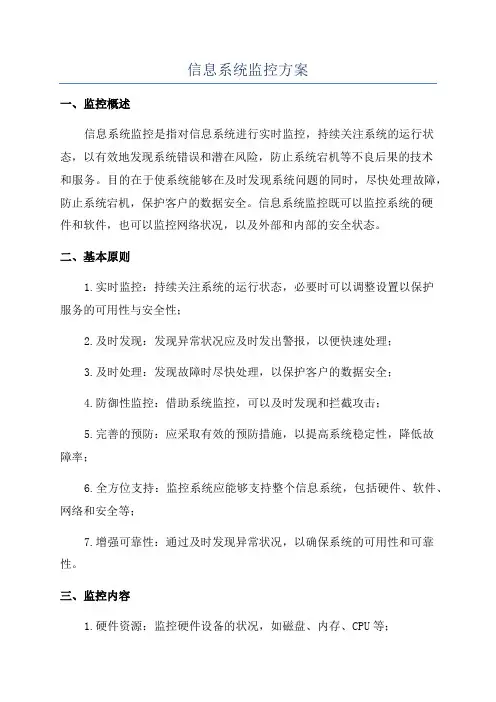 信息系统监控方案

一、监控概述

信息系统监控是指对信息系统进行实时监控，持续关注系统的运行状态，以有效地发现系统错误和潜在风险，防止系统宕机等不良后果的技术和服务。目的在于使系统能够在及时发现系统问题的同时，尽快处理故障，防止系统宕机，保护客户的数据安全。信息系统监控既可以监控系统的硬件和软件，也可以监控网络状况，以及外部和内部的安全状态。

二、基本原则

1.实时监控：持续关注系统的运行状态，必要时可以调整设置以保护服务的可用性与安全性；

2.及时发现：发现异常状况应及时发出警报，以便快速处理；

3.及时处理：发现故障时尽快处理，以保护客户的数据安全；

4.防御性监控：借助系统监控，可以及时发现和拦截攻击；

5.完善的预防：应采取有效的预防措施，以提高系统稳定性，降低故障率；

6.全方位支持：监控系统应能够支持整个信息系统，包括硬件、软件、网络和安全等；

7.增强可靠性：通过及时发现异常状况，以确保系统的可用性和可靠性。

三、监控内容

1.硬件资源：监控硬件设备的状况，如磁盘、内存、CPU 等；